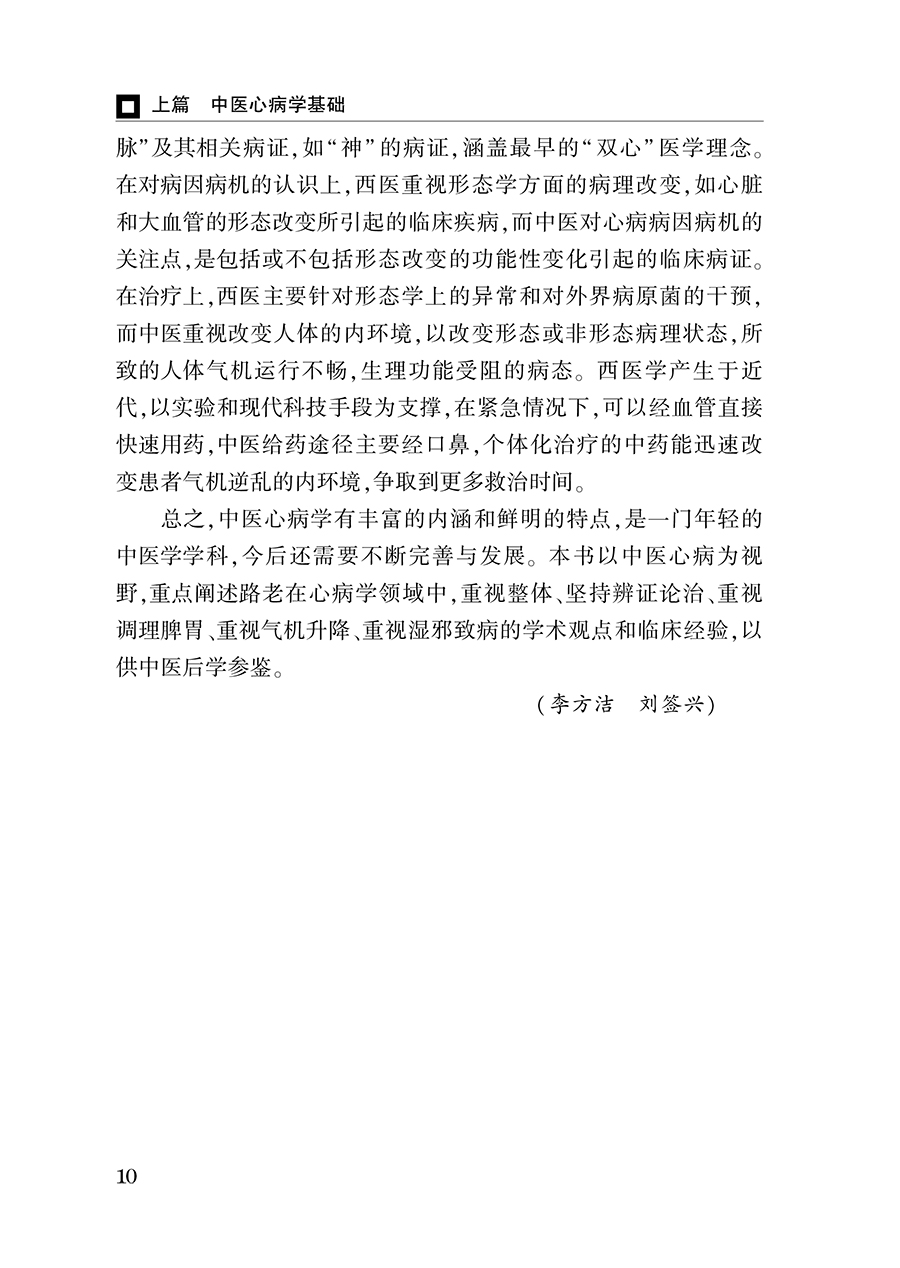 上篇　中医心病学基础

脉”及其相关病证，如“神”的病证，涵盖最早的“双心”医学理念。在对病因病机的认识上，西医重视形态学方面的病理改变，如心脏和大血管的形态改变所引起的临床疾病，而中医对心病病因病机的关注点，是包括或不包括形态改变的功能性变化引起的临床病证。在治疗上，西医主要针对形态学上的异常和对外界病原菌的干预，而中医重视改变人体的内环境，以改变形态或非形态病理状态，所致的人体气机运行不畅，生理功能受阻的病态。西医学产生于近代，以实验和现代科技手段为支撑，在紧急情况下，可以经血管直接快速用药，中医给药途径主要经口鼻，个体化治疗的中药能迅速改变患者气机逆乱的内环境，争取到更多救治时间。

总之，中医心病学有丰富的内涵和鲜明的特点，是一门年轻的中医学学科，今后还需要不断完善与发展。本书以中医心病为视野，重点阐述路老在心病学领域中，重视整体、坚持辨证论治、重视调理脾胃、重视气机升降、重视湿邪致病的学术观点和临床经验，以供中医后学参鉴。

（李方洁　刘签兴）

10